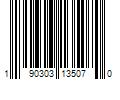 1 90303 13507 0